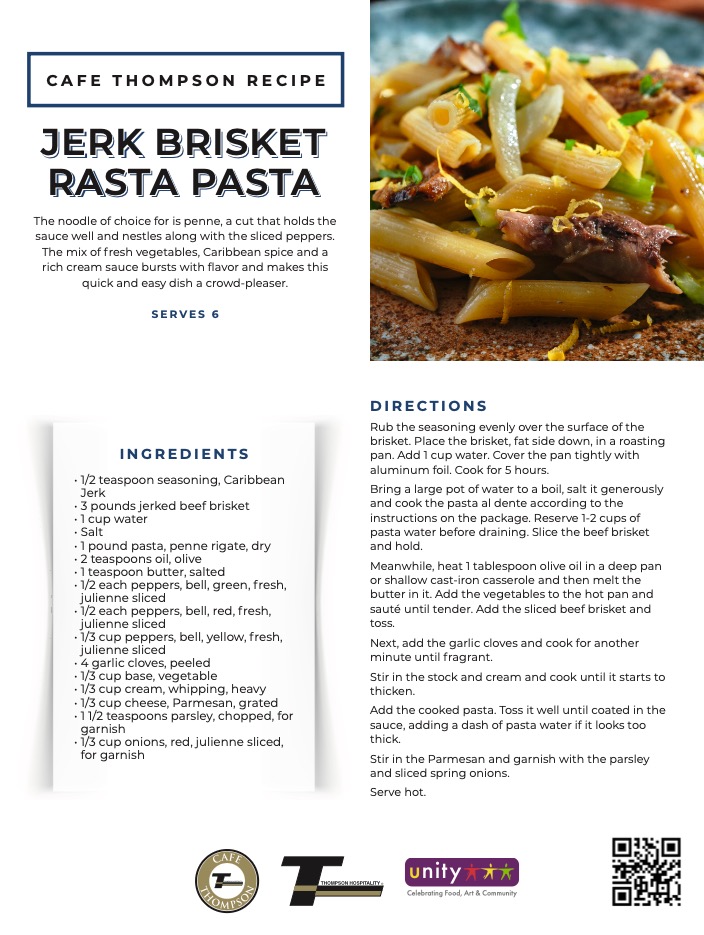 CAFE THOMPSON RECIPE

JERK BRISKET RASTA PASTA

The noodle of choice for is penne, a cut that holds the sauce well and nestles along with the sliced peppers. The mix of fresh vegetables, Caribbean spice and a rich cream sauce bursts with flavor and makes this quick and easy dish a crowd-pleaser.

SERVES 6

INGREDIENTS

• 1/2 teaspoon seasoning, Caribbean Jerk
• 3 pounds jerked beef brisket
• 1 cup water
• Salt
• 1 pound pasta, penne rigate, dry
• 2 teaspoons oil, olive
• 1 teaspoon butter, salted
• 1/2 each peppers, bell, green, fresh, julienne sliced
• 1/2 each peppers, bell, red, fresh, julienne sliced
• 1/3 cup peppers, bell, yellow, fresh, julienne sliced
• 4 garlic cloves, peeled
• 1/3 cup base, vegetable
• 1/3 cup cream, whipping, heavy
• 1/3 cup cheese, Parmesan, grated
• 1 1/2 teaspoons parsley, chopped, for garnish
• 1/3 cup onions, red, julienne sliced, for garnish

DIRECTIONS

Rub the seasoning evenly over the surface of the brisket. Place the brisket, fat side down, in a roasting pan. Add 1 cup water. Cover the pan tightly with aluminum foil. Cook for 5 hours.

Bring a large pot of water to a boil, salt it generously and cook the pasta al dente according to the instructions on the package. Reserve 1-2 cups of pasta water before draining. Slice the beef brisket and hold.

Meanwhile, heat 1 tablespoon olive oil in a deep pan or shallow cast-iron casserole and then melt the butter in it. Add the vegetables to the hot pan and sauté until tender. Add the sliced beef brisket and toss.

Next, add the garlic cloves and cook for another minute until fragrant.

Stir in the stock and cream and cook until it starts to thicken.

Add the cooked pasta. Toss it well until coated in the sauce, adding a dash of pasta water if it looks too thick.

Stir in the Parmesan and garnish with the parsley and sliced spring onions.

Serve hot.

CAFE THOMPSON

THOMPSON HOSPITALITY

unity
Celebrating Food, Art & Community